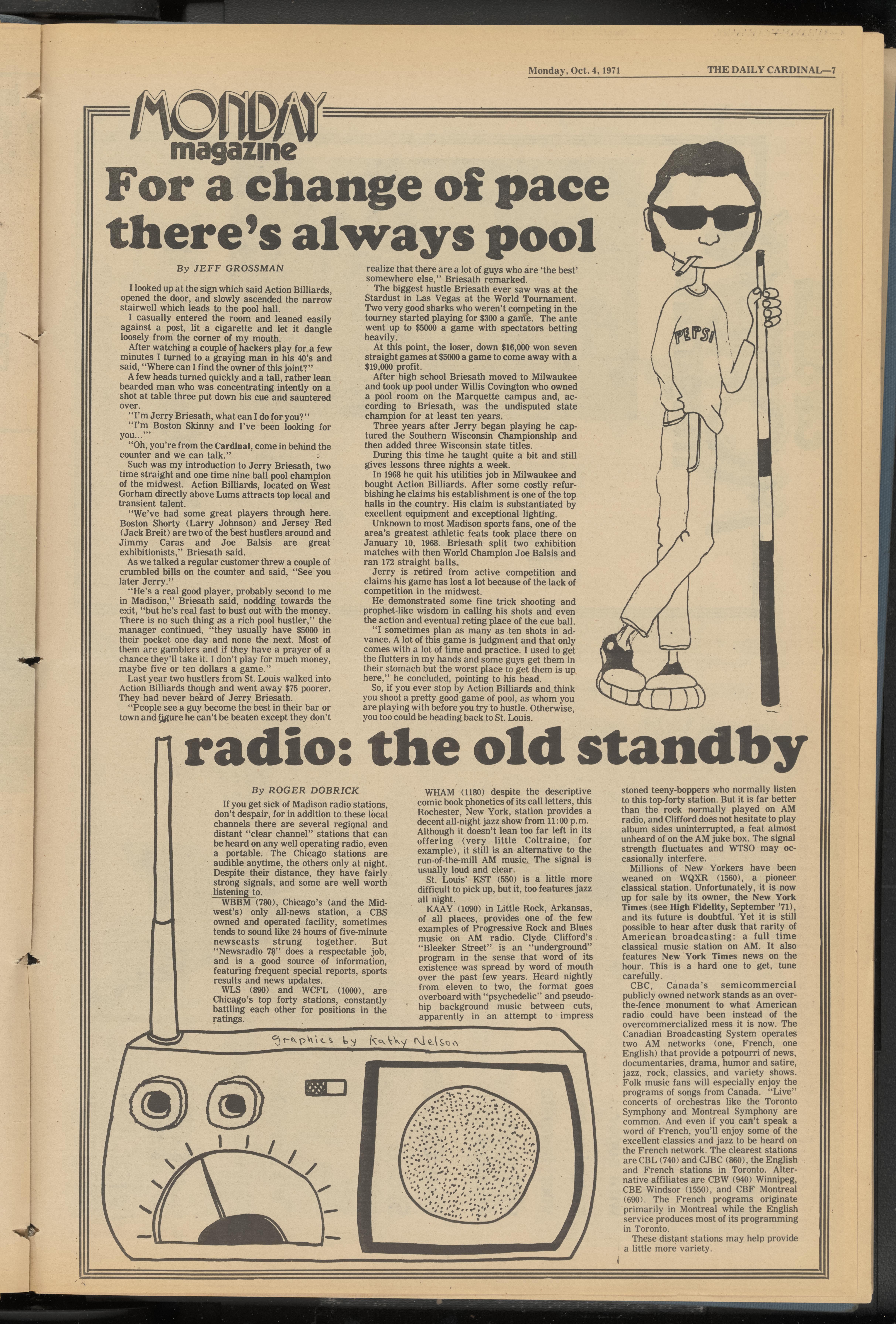 Monday, Oct. 4, 1971 THE DAILY CARDINAL—7

MONDAY magazine

For a change of pace there's always pool

By JEFF GROSSMAN

I looked up at the sign which said Action Billiards, opened the door, and slowly ascended the narrow stairwell which leads to the pool hall.

I casually entered the room and leaned easily against a post, lit a cigarette and let it dangle loosely from the corner of my mouth.

After watching a couple of hackers play for a few minutes I turned to a graying man in his 40's and said, "Where can I find the owner of this joint?"

A few heads turned quickly and a tall, rather lean bearded man who was concentrating intently on a shot at table three put down his cue and sauntered over.

"I'm Jerry Briesath, what can I do for you?"

"I'm Boston Skinny and I've been looking for you...'"

"Oh, you're from the Cardinal, come in behind the counter and we can talk."

Such was my introduction to Jerry Briesath, two time straight and one time nine ball pool champion of the midwest. Action Billiards, located on West Gorham directly above Lums attracts top local and transient talent.

"We've had some great players through here. Boston Shorty (Larry Johnson) and Jersey Red (Jack Breit) are two of the best hustlers around and Jimmy Caras and Joe Balsis are great exhibitionists," Briesath said.

As we talked a regular customer threw a couple of crumbled bills on the counter and said, "See you later Jerry."

"He's a real good player, probably second to me in Madison," Briesath said, nodding towards the exit, "but he's real fast to bust out with the money. There is no such thing as a rich pool hustler," the manager continued, "they usually have $5000 in their pocket one day and none the next. Most of them are gamblers and if they have a prayer of a chance they'll take it. I don't play for much money, maybe five or ten dollars a game."

Last year two hustlers from St. Louis walked into Action Billiards though and went away $75 poorer. They had never heard of Jerry Briesath.

"People see a guy become the best in their bar or town and figure he can't be beaten except they don't realize that there are a lot of guys who are 'the best' somewhere else," Briesath remarked.

The biggest hustle Briesath ever saw was at the Stardust in Las Vegas at the World Tournament. Two very good sharks who weren't competing in the tourney started playing for $300 a game. The ante went up to $5000 a game with spectators betting heavily.

At this point, the loser, down $16,000 won seven straight games at $5000 a game to come away with a $19,000 profit.

After high school Briesath moved to Milwaukee and took up pool under Willis Covington who owned a pool room on the Marquette campus and, according to Briesath, was the undisputed state champion for at least ten years.

Three years after Jerry began playing he captured the Southern Wisconsin Championship and then added three Wisconsin state titles.

During this time he taught quite a bit and still gives lessons three nights a week.

In 1968 he quit his utilities job in Milwaukee and bought Action Billiards. After some costly refurbishing he claims his establishment is one of the top halls in the country. His claim is substantiated by excellent equipment and exceptional lighting.

Unknown to most Madison sports fans, one of the area's greatest athletic feats took place there on January 10, 1968. Briesath split two exhibition matches with then World Champion Joe Balsis and ran 172 straight balls.

Jerry is retired from active competition and claims his game has lost a lot because of the lack of competition in the midwest.

He demonstrated some fine trick shooting and prophet-like wisdom in calling his shots and even the action and eventual reting place of the cue ball.

"I sometimes plan as many as ten shots in advance. A lot of this game is judgment and that only comes with a lot of time and practice. I used to get the flutters in my hands and some guys get them in their stomach but the worst place to get them is up here," he concluded, pointing to his head.

So, if you ever stop by Action Billiards and think you shoot a pretty good game of pool, as whom you are playing with before you try to hustle. Otherwise, you too could be heading back to St. Louis.

PEPSI

radio: the old standby

By ROGER DOBRICK

If you get sick of Madison radio stations, don't despair, for in addition to these local channels there are several regional and distant "clear channel" stations that can be heard on any well operating radio, even a portable. The Chicago stations are audible anytime, the others only at night. Despite their distance, they have fairly strong signals, and some are well worth listening to.

WBBM (780), Chicago's (and the Midwest's) only all-news station, a CBS owned and operated facility, sometimes tends to sound like 24 hours of five-minute newscasts strung together. But "Newsradio 78" does a respectable job, and is a good source of information, featuring frequent special reports, sports results and news updates.

WLS (890) and WCFL (1000), are Chicago's top forty stations, constantly battling each other for positions in the ratings.

WHAM (1180) despite the descriptive comic book phonetics of its call letters, this Rochester, New York, station provides a decent all-night jazz show from 11:00 p.m. Although it doesn't lean too far left in its offering (very little Coltraine, for example), it still is an alternative to the run-of-the-mill AM music. The signal is usually loud and clear.

St. Louis' KST (550) is a little more difficult to pick up, but it, too features jazz all night.

KAAY (1090) in Little Rock, Arkansas, of all places, provides one of the few examples of Progressive Rock and Blues music on AM radio. Clyde Clifford's "Bleeker Street" is an "underground" program in the sense that word of its existence was spread by word of mouth over the past few years. Heard nightly from eleven to two, the format goes overboard with "psychedelic" and pseudo-hip background music between cuts, apparently in an attempt to impress stoned teeny-boppers who normally listen to this top-forty station. But it is far better than the rock normally played on AM radio, and Clifford does not hesitate to play album sides uninterrupted, a feat almost unheard of on the AM juke box. The signal strength fluctuates and WTSO may occasionally interfere.

Millions of New Yorkers have been weaned on WQXR (1560), a pioneer classical station. Unfortunately, it is now up for sale by its owner, the New York Times (see High Fidelity, September '71), and its future is doubtful. Yet it is still possible to hear after dusk that rarity of American broadcasting: a full time classical music station on AM. It also features New York Times news on the hour. This is a hard one to get, tune carefully.

CBC, Canada's semicommercial publicly owned network stands as an over-the-fence monument to what American radio could have been instead of the overcommercialized mess it is now. The Canadian Broadcasting System operates two AM networks (one, French, one English) that provide a potpourri of news, documentaries, drama, humor and satire, jazz, rock, classics, and variety shows. Folk music fans will especially enjoy the programs of songs from Canada. "Live" concerts of orchestras like the Toronto Symphony and Montreal Symphony are common. And even if you can't speak a word of French, you'll enjoy some of the excellent classics and jazz to be heard on the French network. The clearest stations are CBL (740) and CJBC (860), the English and French stations in Toronto. Alternative affiliates are CBW (940) Winnipeg, CBE Windsor (1550), and CBF Montreal (690). The French programs originate primarily in Montreal while the English service produces most of its programming in Toronto.

These distant stations may help provide a little more variety.

graphics by Kathy Nelson